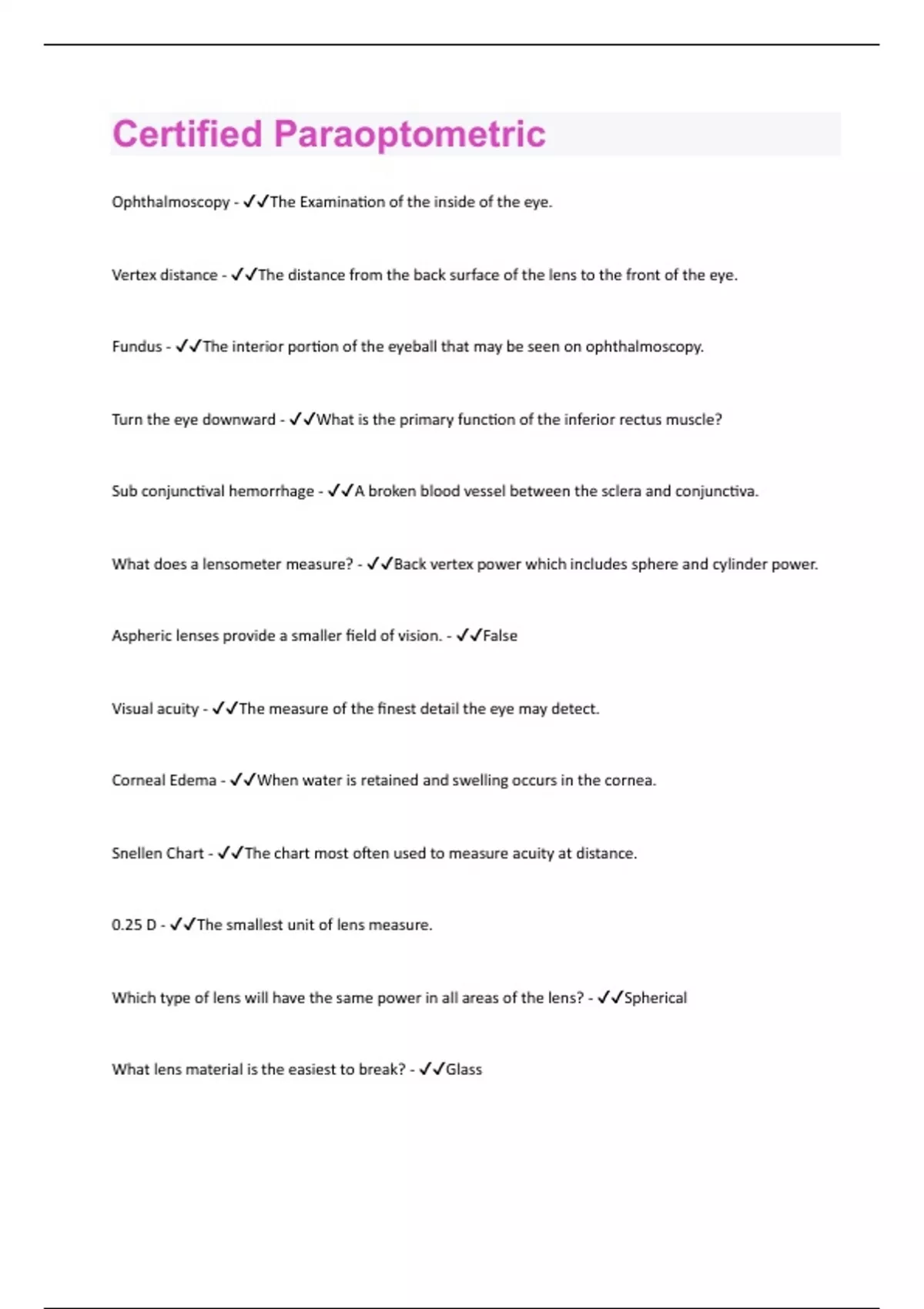 Certified Paraoptometric

Ophthalmoscopy - ✓✓The Examination of the inside of the eye.

Vertex distance - ✓✓The distance from the back surface of the lens to the front of the eye.

Fundus - ✓✓The interior portion of the eyeball that may be seen on ophthalmoscopy.

Turn the eye downward - ✓✓What is the primary function of the inferior rectus muscle?

Sub conjunctival hemorrhage - ✓✓A broken blood vessel between the sclera and conjunctiva.

What does a lensometer measure? - ✓✓Back vertex power which includes sphere and cylinder power.

Aspheric lenses provide a smaller field of vision. - ✓✓False

Visual acuity - ✓✓The measure of the finest detail the eye may detect.

Corneal Edema - ✓✓When water is retained and swelling occurs in the cornea.

Snellen Chart - ✓✓The chart most often used to measure acuity at distance.

0.25 D - ✓✓The smallest unit of lens measure.

Which type of lens will have the same power in all areas of the lens? - ✓✓Spherical

What lens material is the easiest to break? - ✓✓Glass